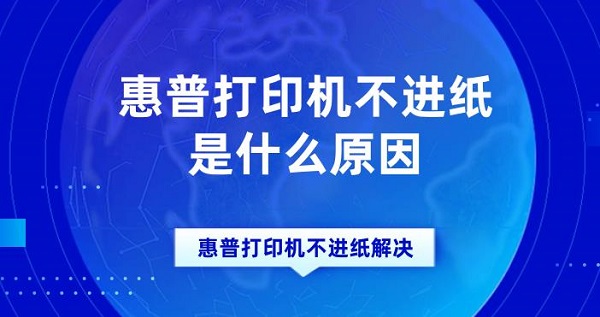 惠普打印机不进纸是什么原因

惠普打印机不进纸解决